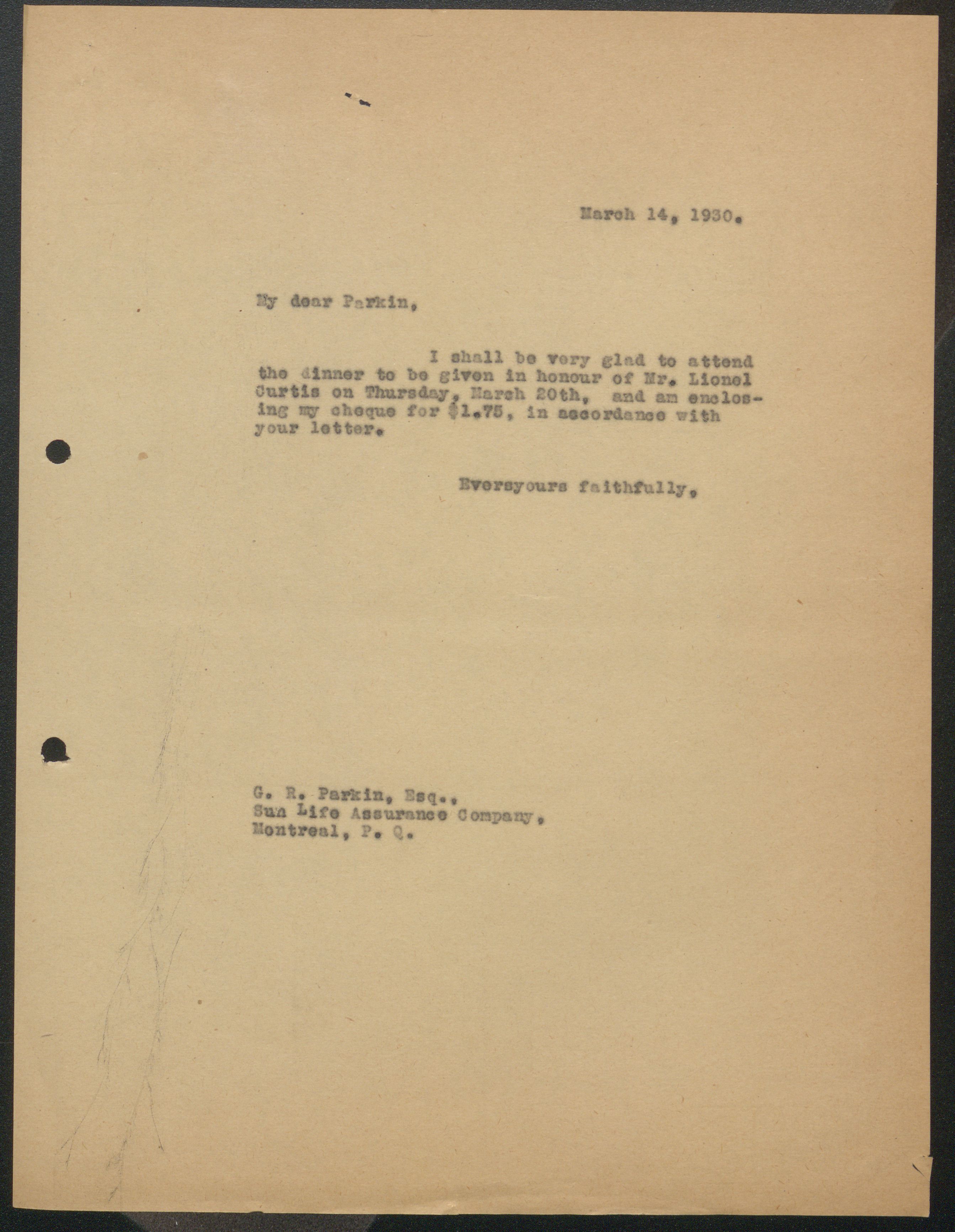 March 14, 1930.

My dear Parkin,

I shall be very glad to attend the dinner to be given in honour of Mr. Lionel Curtis on Thursday, March 20th, and am enclosing my cheque for $1.75, in accordance with your letter.

Eversyours faithfully,

G. R. Parkin, Esq.,
Sun Life Assurance Company,
Montreal, P. Q.